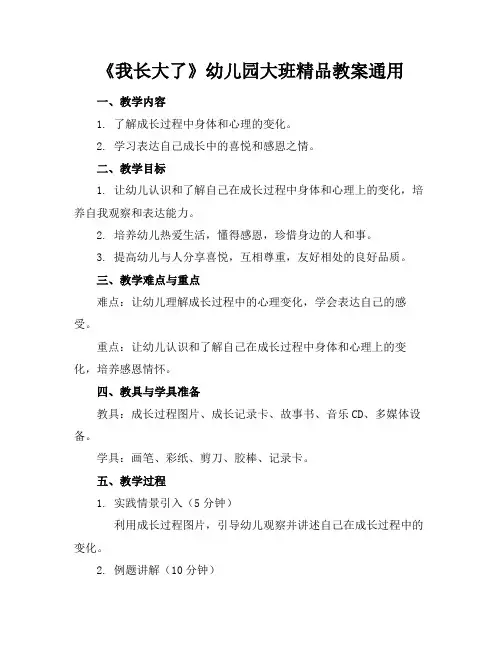 《我长大了》幼儿园大班精品教案通用

一、教学内容

1. 了解成长过程中身体和心理的变化。

2. 学习表达自己成长中的喜悦和感恩之情。

二、教学目标

1. 让幼儿认识和了解自己在成长过程中身体和心理上的变化，培养自我观察和表达能力。

2. 培养幼儿热爱生活，懂得感恩，珍惜身边的人和事。

3. 提高幼儿与人分享喜悦，互相尊重，友好相处的良好品质。

三、教学难点与重点

难点：让幼儿理解成长过程中的心理变化，学会表达自己的感受。

重点：让幼儿认识和了解自己在成长过程中身体和心理上的变化，培养感恩情怀。

四、教具与学具准备

教具：成长过程图片、成长记录卡、故事书、音乐CD、多媒体设备。

学具：画笔、彩纸、剪刀、胶棒、记录卡。

五、教学过程

1. 实践情景引入（5分钟）

利用成长过程图片，引导幼儿观察并讲述自己在成长过程中的变化。

2. 例题讲解（10分钟）